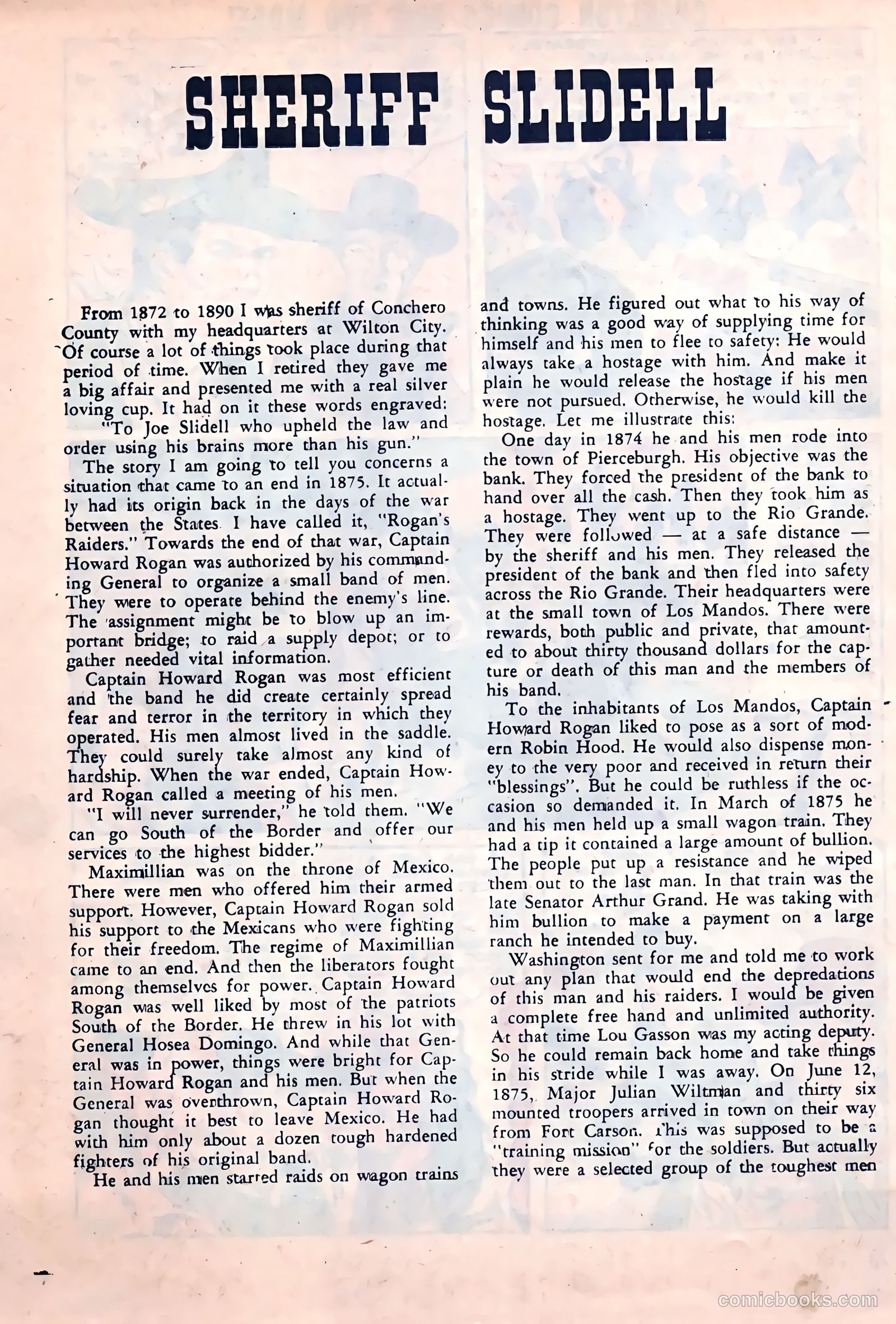 SHERIFF SLIDELL

From 1872 to 1890 I was sheriff of Conchero County with my headquarters at Wilton City. Of course a lot of things took place during that period of time. When I retired they gave me a big affair and presented me with a real silver loving cup. It had on it these words engraved:

"To Joe Slidell who upheld the law and order using his brains more than his gun."

The story I am going to tell you concerns a situation that came to an end in 1875. It actually had its origin back in the days of the war between the States. I have called it, "Rogan's Raiders." Towards the end of that war, Captain Howard Rogan was authorized by his commanding General to organize a small band of men. They were to operate behind the enemy's line. The assignment might be to blow up an important bridge; to raid a supply depot; or to gather needed vital information.

Captain Howard Rogan was most efficient and the band he did create certainly spread fear and terror in the territory in which they operated. His men almost lived in the saddle. They could surely take almost any kind of hardship. When the war ended, Captain Howard Rogan called a meeting of his men.

"I will never surrender," he told them. "We can go South of the Border and offer our services to the highest bidder."

Maximillian was on the throne of Mexico. There were men who offered him their armed support. However, Captain Howard Rogan sold his support to the Mexicans who were fighting for their freedom. The regime of Maximillian came to an end. And then the liberators fought among themselves for power. Captain Howard Rogan was well liked by most of the patriots South of the Border. He threw in his lot with General Hosea Domingo. And while that General was in power, things were bright for Captain Howard Rogan and his men. But when the General was overthrown, Captain Howard Rogan thought it best to leave Mexico. He had with him only about a dozen tough hardened fighters of his original band.

He and his men started raids on wagon trains and towns. He figured out what to his way of thinking was a good way of supplying time for himself and his men to flee to safety: He would always take a hostage with him. And make it plain he would release the hostage if his men were not pursued. Otherwise, he would kill the hostage. Let me illustrate this:

One day in 1874 he and his men rode into the town of Pierceburgh. His objective was the bank. They forced the president of the bank to hand over all the cash. Then they took him as a hostage. They went up to the Rio Grande. They were followed — at a safe distance — by the sheriff and his men. They released the president of the bank and then fled into safety across the Rio Grande. Their headquarters were at the small town of Los Mandos. There were rewards, both public and private, that amounted to about thirty thousand dollars for the capture or death of this man and the members of his band.

To the inhabitants of Los Mandos, Captain Howard Rogan liked to pose as a sort of modern Robin Hood. He would also dispense money to the very poor and received in return their "blessings". But he could be ruthless if the occasion so demanded it. In March of 1875 he and his men held up a small wagon train. They had a tip it contained a large amount of bullion. The people put up a resistance and he wiped them out to the last man. In that train was the late Senator Arthur Grand. He was taking with him bullion to make a payment on a large ranch he intended to buy.

Washington sent for me and told me to work out any plan that would end the depredations of this man and his raiders. I would be given a complete free hand and unlimited authority. At that time Lou Gasson was my acting deputy. So he could remain back home and take things in his stride while I was away. On June 12, 1875, Major Julian Wiltman and thirty six mounted troopers arrived in town on their way from Fort Carson. This was supposed to be a "training mission" for the soldiers. But actually they were a selected group of the toughest men

comicbooks.com